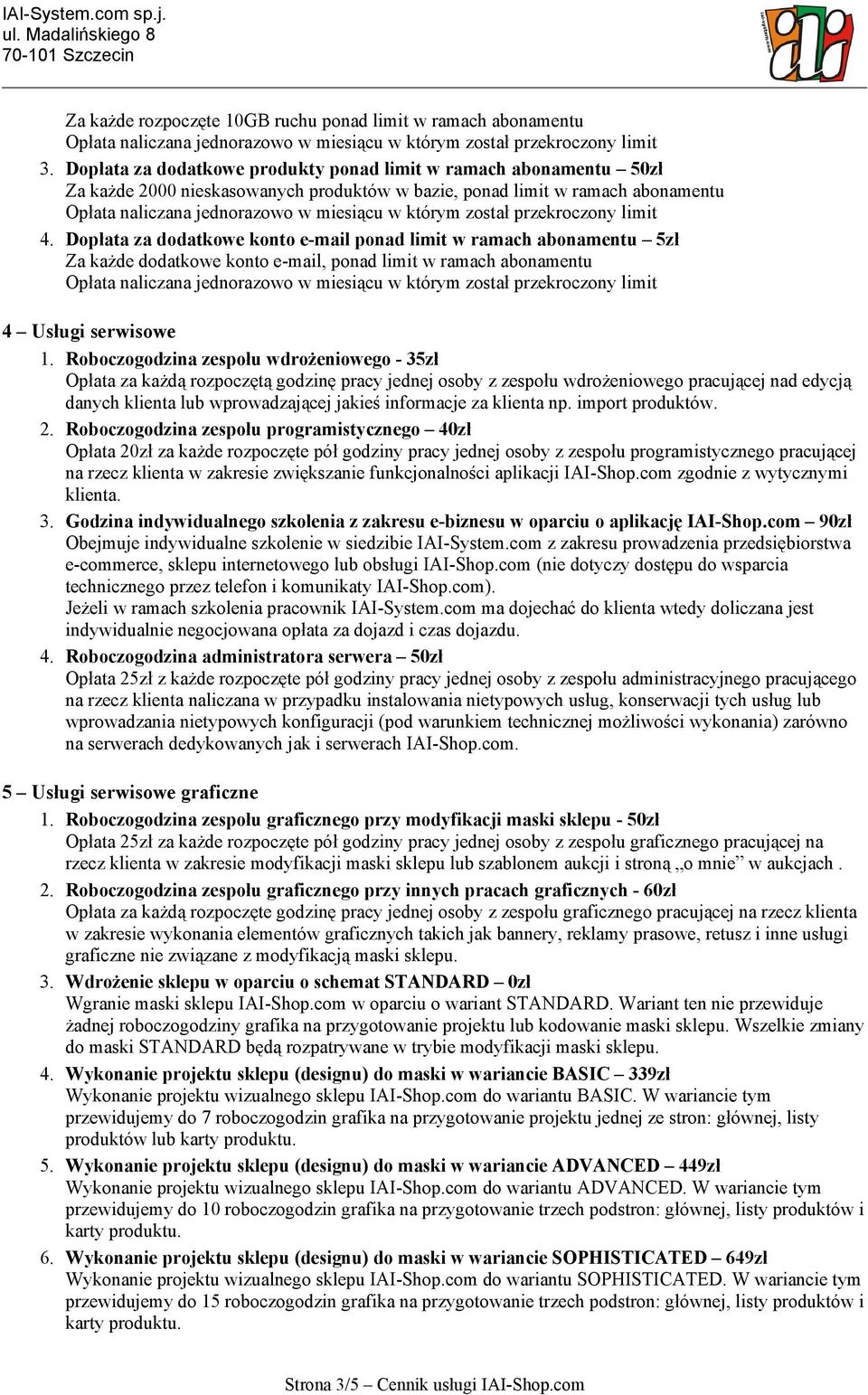 IAI-System.com sp.j.
ul. Madalińskiego 8
70-101 Szczecin

Za każde rozpoczęte 10GB ruchu ponad limit w ramach abonamentu
Opłata naliczana jednorazowo w miesiącu w którym został przekroczony limit

3. Dopłata za dodatkowe produkty ponad limit w ramach abonamentu – 50zł
Za każde 2000 nieskasowanych produktów w bazie, ponad limit w ramach abonamentu
Opłata naliczana jednorazowo w miesiącu w którym został przekroczony limit

4. Dopłata za dodatkowe konto e-mail ponad limit w ramach abonamentu – 5zł
Za każde dodatkowe konto e-mail, ponad limit w ramach abonamentu
Opłata naliczana jednorazowo w miesiącu w którym został przekroczony limit

4 – Usługi serwisowe

1. Roboczogodzina zespołu wdrożeniowego - 35zł
Opłata za każdą rozpoczętą godzinę pracy jednej osoby z zespołu wdrożeniowego pracującej nad edycją danych klienta lub wprowadzającej jakieś informacje za klienta np. import produktów.

2. Roboczogodzina zespołu programistycznego – 40zł
Opłata 20zł za każde rozpoczęte pół godziny pracy jednej osoby z zespołu programistycznego pracującej na rzecz klienta w zakresie zwiększanie funkcjonalności aplikacji IAI-Shop.com zgodnie z wytycznymi klienta.

3. Godzina indywidualnego szkolenia z zakresu e-biznesu w oparciu o aplikację IAI-Shop.com – 90zł
Obejmuje indywidualne szkolenie w siedzibie IAI-System.com z zakresu prowadzenia przedsiębiorstwa e-commerce, sklepu internetowego lub obsługi IAI-Shop.com (nie dotyczy dostępu do wsparcia technicznego przez telefon i komunikaty IAI-Shop.com).
Jeżeli w ramach szkolenia pracownik IAI-System.com ma dojechać do klienta wtedy doliczana jest indywidualnie negocjowana opłata za dojazd i czas dojazdu.

4. Roboczogodzina administratora serwera – 50zł
Opłata 25zł z każde rozpoczęte pół godziny pracy jednej osoby z zespołu administracyjnego pracującego na rzecz klienta naliczana w przypadku instalowania nietypowych usług, konserwacji tych usług lub wprowadzania nietypowych konfiguracji (pod warunkiem technicznej możliwości wykonania) zarówno na serwerach dedykowanych jak i serwerach IAI-Shop.com.

5 – Usługi serwisowe graficzne

1. Roboczogodzina zespołu graficznego przy modyfikacji maski sklepu - 50zł
Opłata 25zł za każde rozpoczęte pół godziny pracy jednej osoby z zespołu graficznego pracującej na rzecz klienta w zakresie modyfikacji maski sklepu lub szablonem aukcji i stroną „o mnie” w aukcjach .

2. Roboczogodzina zespołu graficznego przy innych pracach graficznych - 60zł
Opłata za każdą rozpoczęte godzinę pracy jednej osoby z zespołu graficznego pracującej na rzecz klienta w zakresie wykonania elementów graficznych takich jak bannery, reklamy prasowe, retusz i inne usługi graficzne nie związane z modyfikacją maski sklepu.

3. Wdrożenie sklepu w oparciu o schemat STANDARD – 0zł
Wgranie maski sklepu IAI-Shop.com w oparciu o wariant STANDARD. Wariant ten nie przewiduje żadnej roboczogodziny grafika na przygotowanie projektu lub kodowanie maski sklepu. Wszelkie zmiany do maski STANDARD będą rozpatrywane w trybie modyfikacji maski sklepu.

4. Wykonanie projektu sklepu (designu) do maski w wariancie BASIC – 339zł
Wykonanie projektu wizualnego sklepu IAI-Shop.com do wariantu BASIC. W wariancie tym przewidujemy do 7 roboczogodzin grafika na przygotowanie projektu jednej ze stron: głównej, listy produktów lub karty produktu.

5. Wykonanie projektu sklepu (designu) do maski w wariancie ADVANCED – 449zł
Wykonanie projektu wizualnego sklepu IAI-Shop.com do wariantu ADVANCED. W wariancie tym przewidujemy do 10 roboczogodzin grafika na przygotowanie trzech podstron: głównej, listy produktów i karty produktu.

6. Wykonanie projektu sklepu (designu) do maski w wariancie SOPHISTICATED – 649zł
Wykonanie projektu wizualnego sklepu IAI-Shop.com do wariantu SOPHISTICATED. W wariancie tym przewidujemy do 15 roboczogodzin grafika na przygotowanie trzech podstron: głównej, listy produktów i karty produktu.

Strona 3/5 – Cennik usługi IAI-Shop.com